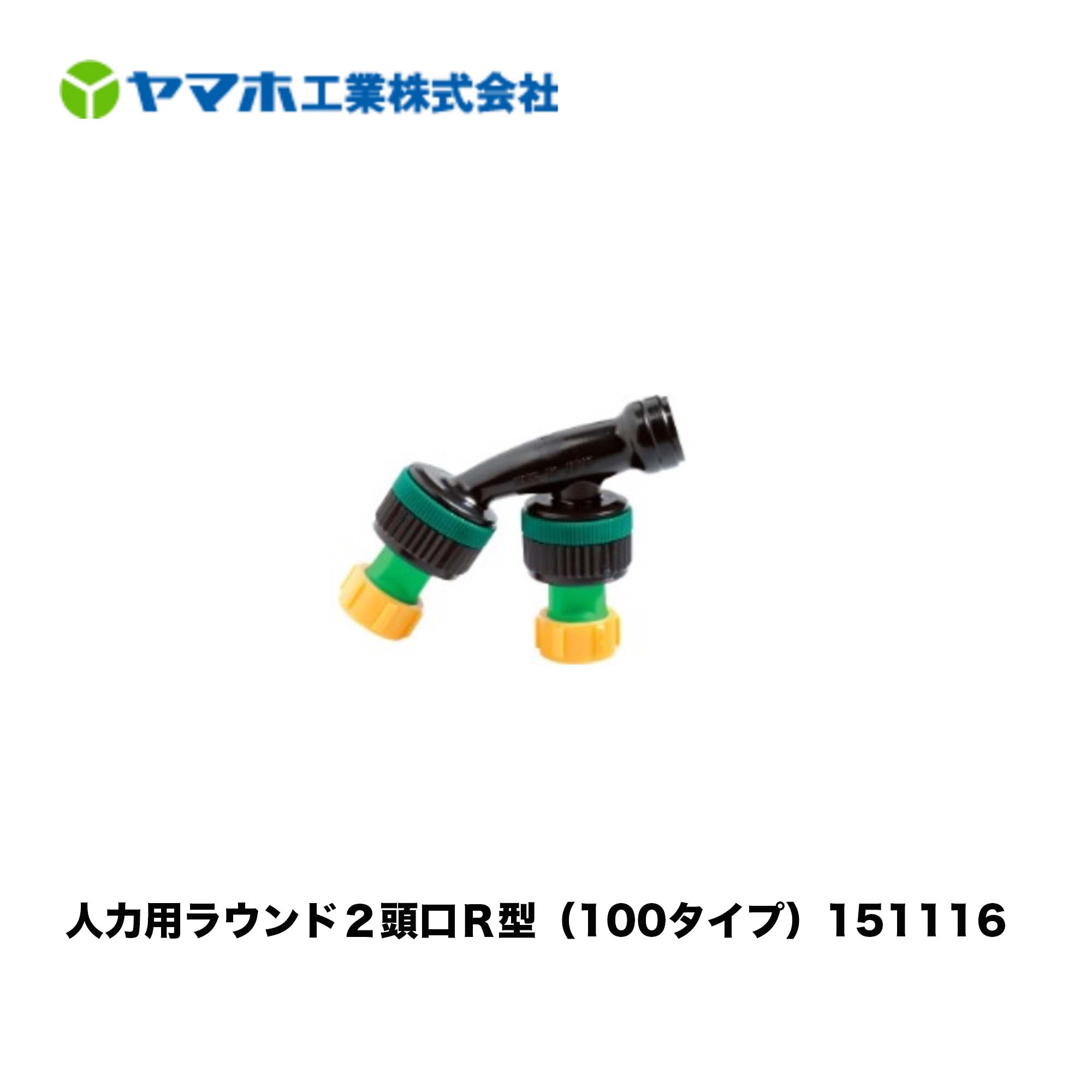 ヤマホ工業株式会社

人力用ラウンド２頭口Ｒ型（100タイプ）151116